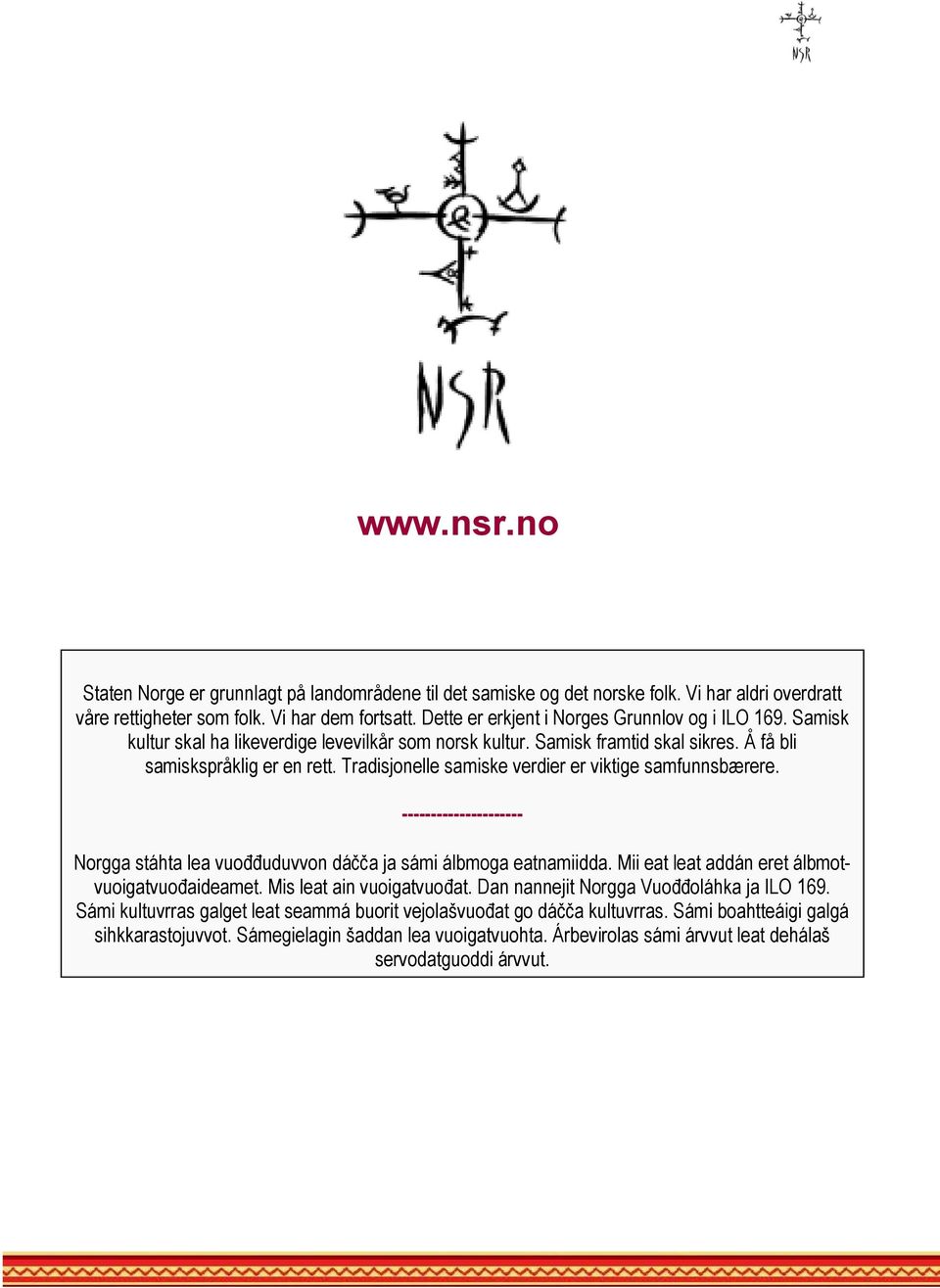 NSR

NSR

www.nsr.no

Staten Norge er grunnlagt på landområdene til det samiske og det norske folk. Vi har aldri overdratt våre rettigheter som folk. Vi har dem fortsatt. Dette er erkjent i Norges Grunnlov og i ILO 169. Samisk kultur skal ha likeverdige levevilkår som norsk kultur. Samisk framtid skal sikres. Å få bli samiskspråklig er en rett. Tradisjonelle samiske verdier er viktige samfunnsbærere.

---------------------

Norgga stáhta lea vuođđuduvvon dáčča ja sámi álbmoga eatnamiidda. Mii eat leat addán eret álbmotvuoigatvuođaideamet. Mis leat ain vuoigatvuođat. Dan nannejit Norgga Vuođđoláhka ja ILO 169. Sámi kultuvrras galget leat seammá buorit vejolašvuođat go dáčča kultuvrras. Sámi boahtteáigi galgá sihkkarastojuvvot. Sámegielagin šaddan lea vuoigatvuohta. Árbevirolas sámi árvvut leat dehálaš servodatguoddi árvvut.